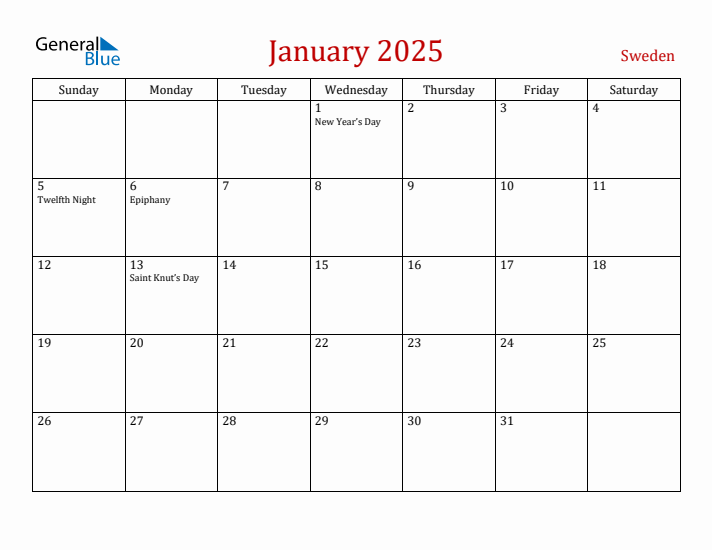 General Blue

January 2025

Sweden

| Sunday | Monday | Tuesday | Wednesday | Thursday | Friday | Saturday |
|---|---|---|---|---|---|---|
| | | | 1 New Year's Day | 2 | 3 | 4 |
| 5 Twelfth Night | 6 Epiphany | 7 | 8 | 9 | 10 | 11 |
| 12 | 13 Saint Knut's Day | 14 | 15 | 16 | 17 | 18 |
| 19 | 20 | 21 | 22 | 23 | 24 | 25 |
| 26 | 27 | 28 | 29 | 30 | 31 | |